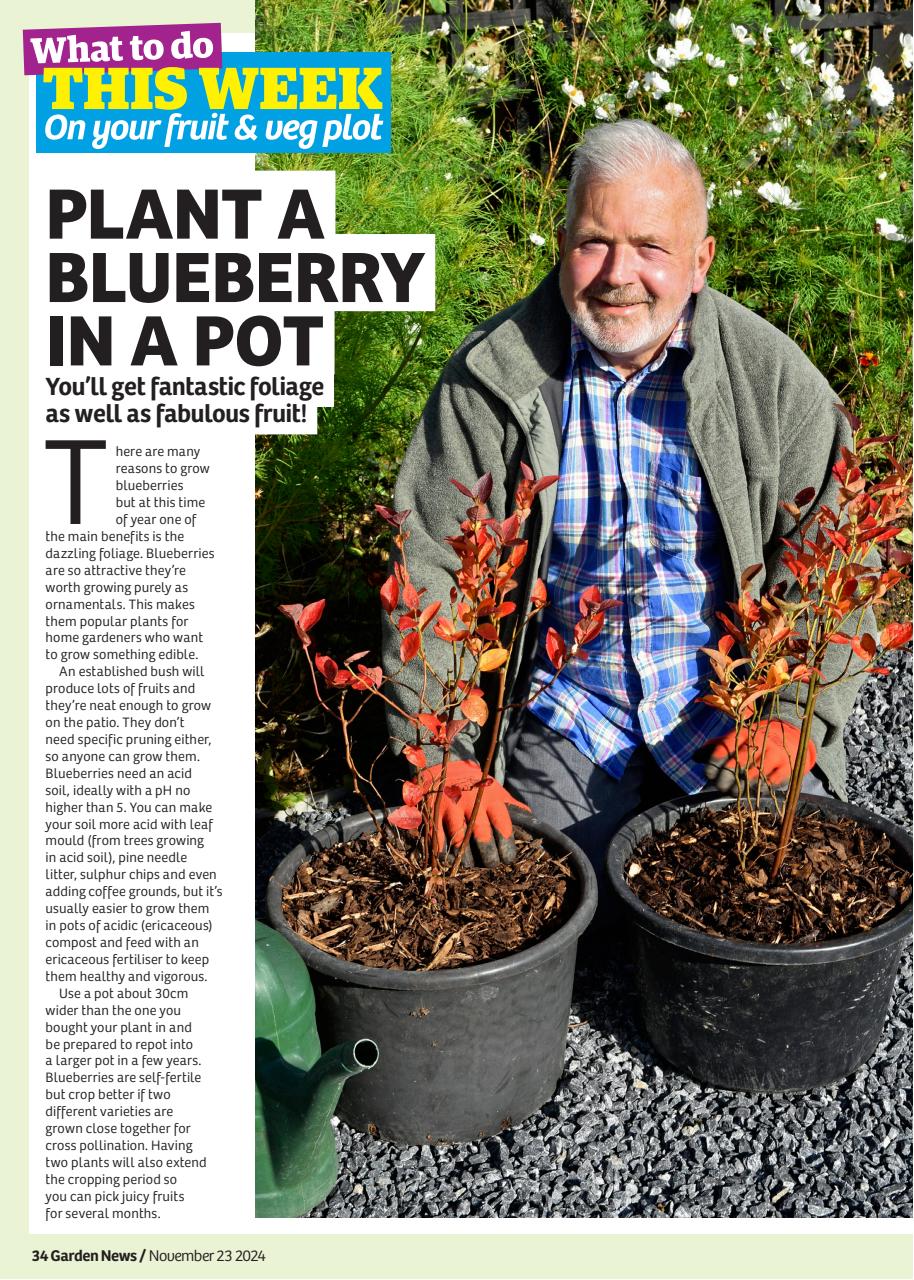 What to do
THIS WEEK
On your fruit & veg plot

PLANT A BLUEBERRY IN A POT

You'll get fantastic foliage as well as fabulous fruit!

There are many reasons to grow blueberries but at this time of year one of the main benefits is the dazzling foliage. Blueberries are so attractive they're worth growing purely as ornamentals. This makes them popular plants for home gardeners who want to grow something edible.

An established bush will produce lots of fruits and they're neat enough to grow on the patio. They don't need specific pruning either, so anyone can grow them. Blueberries need an acid soil, ideally with a pH no higher than 5. You can make your soil more acid with leaf mould (from trees growing in acid soil), pine needle litter, sulphur chips and even adding coffee grounds, but it's usually easier to grow them in pots of acidic (ericaceous) compost and feed with an ericaceous fertiliser to keep them healthy and vigorous.

Use a pot about 30cm wider than the one you bought your plant in and be prepared to repot into a larger pot in a few years. Blueberries are self-fertile but crop better if two different varieties are grown close together for cross pollination. Having two plants will also extend the cropping period so you can pick juicy fruits for several months.

34 Garden News / November 23 2024